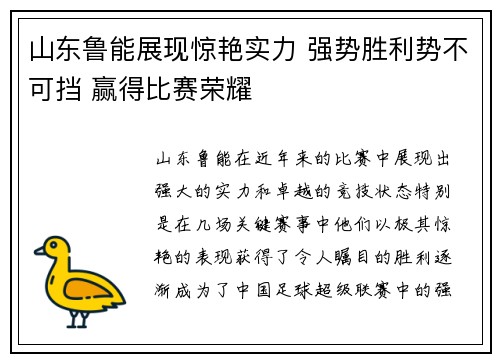 山东鲁能展现惊艳实力 强势胜利势不可挡 赢得比赛荣耀

山东鲁能在近年来的比赛中展现出强大的实力和卓越的竞技状态特别是在几场关键赛事中他们以极其惊艳的表现获得了令人瞩目的胜利逐渐成为了中国足球超级联赛中的强